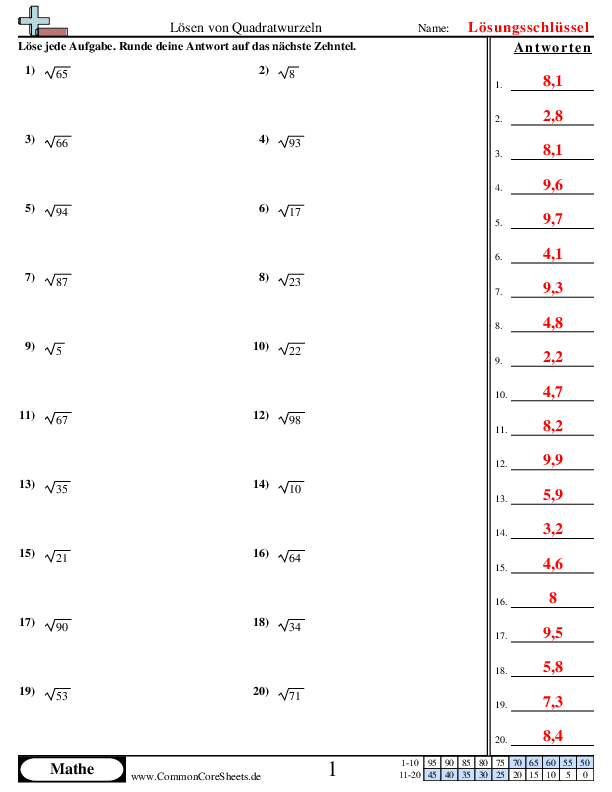 Lösen von Quadratwurzeln

Name: Lösungsschlüssel

Löse jede Aufgabe. Runde deine Antwort auf das nächste Zehntel.

1) $\sqrt{65}$
2) $\sqrt{8}$
3) $\sqrt{66}$
4) $\sqrt{93}$
5) $\sqrt{94}$
6) $\sqrt{17}$
7) $\sqrt{87}$
8) $\sqrt{23}$
9) $\sqrt{5}$
10) $\sqrt{22}$
11) $\sqrt{67}$
12) $\sqrt{98}$
13) $\sqrt{35}$
14) $\sqrt{10}$
15) $\sqrt{21}$
16) $\sqrt{64}$
17) $\sqrt{90}$
18) $\sqrt{34}$
19) $\sqrt{53}$
20) $\sqrt{71}$

Antworten

1. 8,1
2. 2,8
3. 8,1
4. 9,6
5. 9,7
6. 4,1
7. 9,3
8. 4,8
9. 2,2
10. 4,7
11. 8,2
12. 9,9
13. 5,9
14. 3,2
15. 4,6
16. 8
17. 9,5
18. 5,8
19. 7,3
20. 8,4

Mathe

www.CommonCoreSheets.de

1

| 1-10 | 95 | 90 | 85 | 80 | 75 | 70 | 65 | 60 | 55 | 50 |
|---|---|---|---|---|---|---|---|---|---|---|
| 11-20 | 45 | 40 | 35 | 30 | 25 | 20 | 15 | 10 | 5 | 0 |